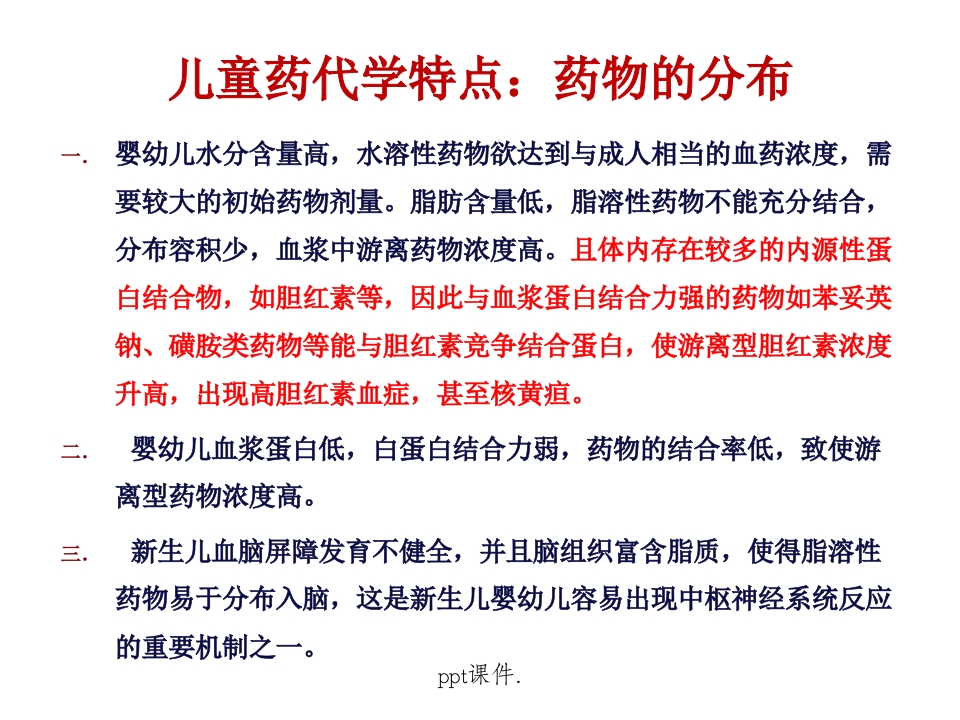 儿童药代学特点：药物的分布

一. 婴幼儿水分含量高，水溶性药物欲达到与成人相当的血药浓度，需要较大的初始药物剂量。脂肪含量低，脂溶性药物不能充分结合，分布容积少，血浆中游离药物浓度高。且体内存在较多的内源性蛋白结合物，如胆红素等，因此与血浆蛋白结合力强的药物如苯妥英钠、磺胺类药物等能与胆红素竞争结合蛋白，使游离型胆红素浓度升高，出现高胆红素血症，甚至核黄疸。

二. 婴幼儿血浆蛋白低，白蛋白结合力弱，药物的结合率低，致使游离型药物浓度高。

三. 新生儿血脑屏障发育不健全，并且脑组织富含脂质，使得脂溶性药物易于分布入脑，这是新生儿婴幼儿容易出现中枢神经系统反应的重要机制之一。

ppt课件.